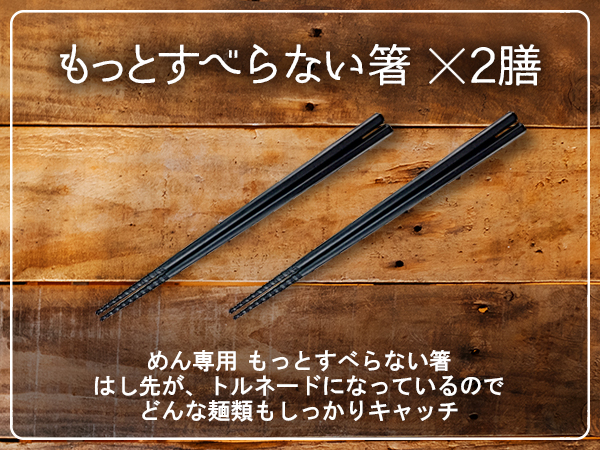 もっとすべらない箸 ×2膳

めん専用 もっとすべらない箸
はし先が、トルネードになっているので
どんな麺類もしっかりキャッチ